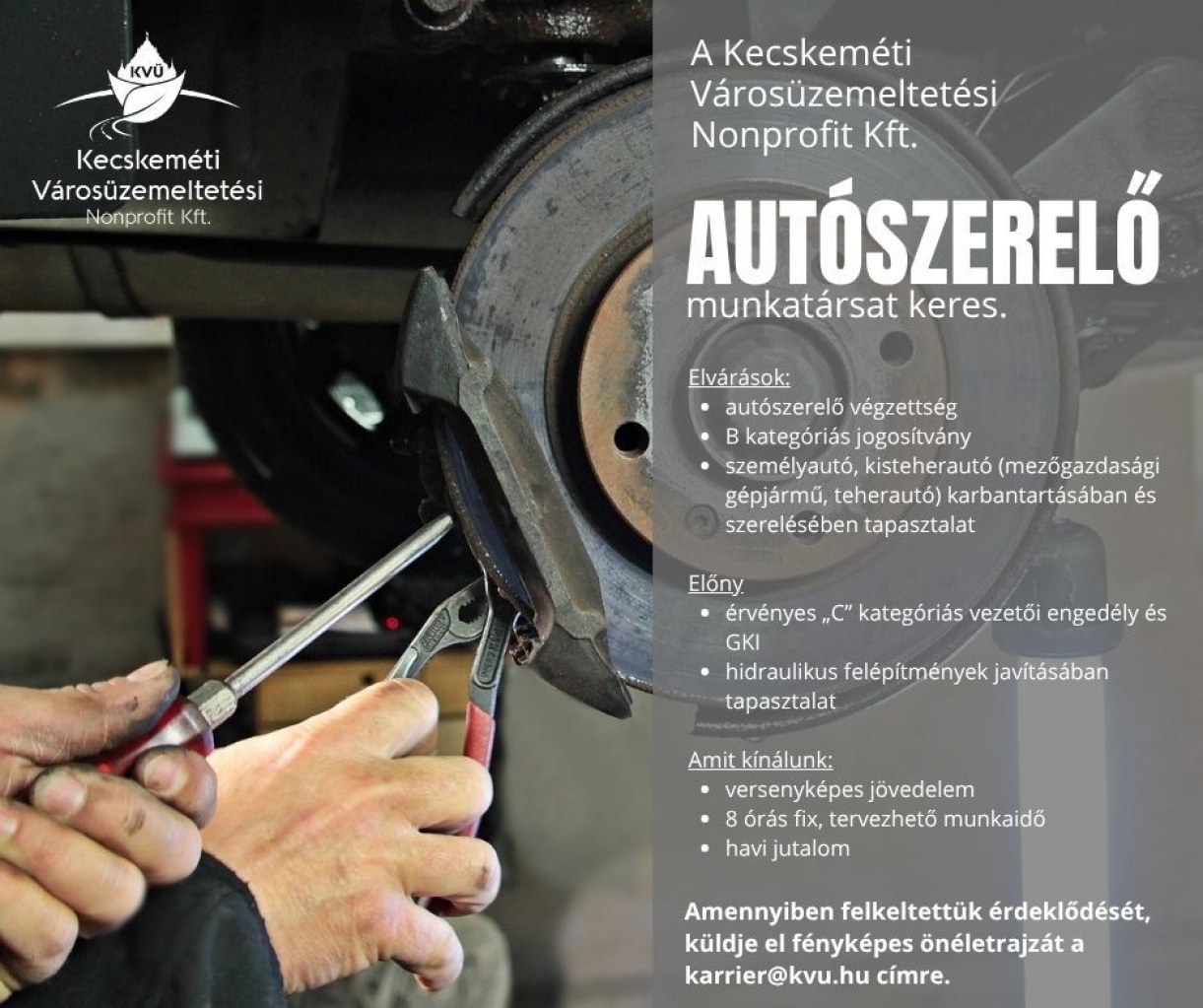 KVÜ

Kecskeméti Városüzemeltetési Nonprofit Kft.

A Kecskeméti Városüzemeltetési Nonprofit Kft.

AUTÓSZERELŐ

munkatársat keres.

Elvárások:
• autószerelő végzettség
• B kategóriás jogosítvány
• személyautó, kisteherautó (mezőgazdasági gépjármű, teherautó) karbantartásában és szerelésében tapasztalat

Előny
• érvényes „C" kategóriás vezetői engedély és GKI
• hidraulikus felépítmények javításában tapasztalat

Amit kínálunk:
• versenyképes jövedelem
• 8 órás fix, tervezhető munkaidő
• havi jutalom

Amennyiben felkeltettük érdeklődését, küldje el fényképes önéletrajzát a karrier@kvu.hu címre.